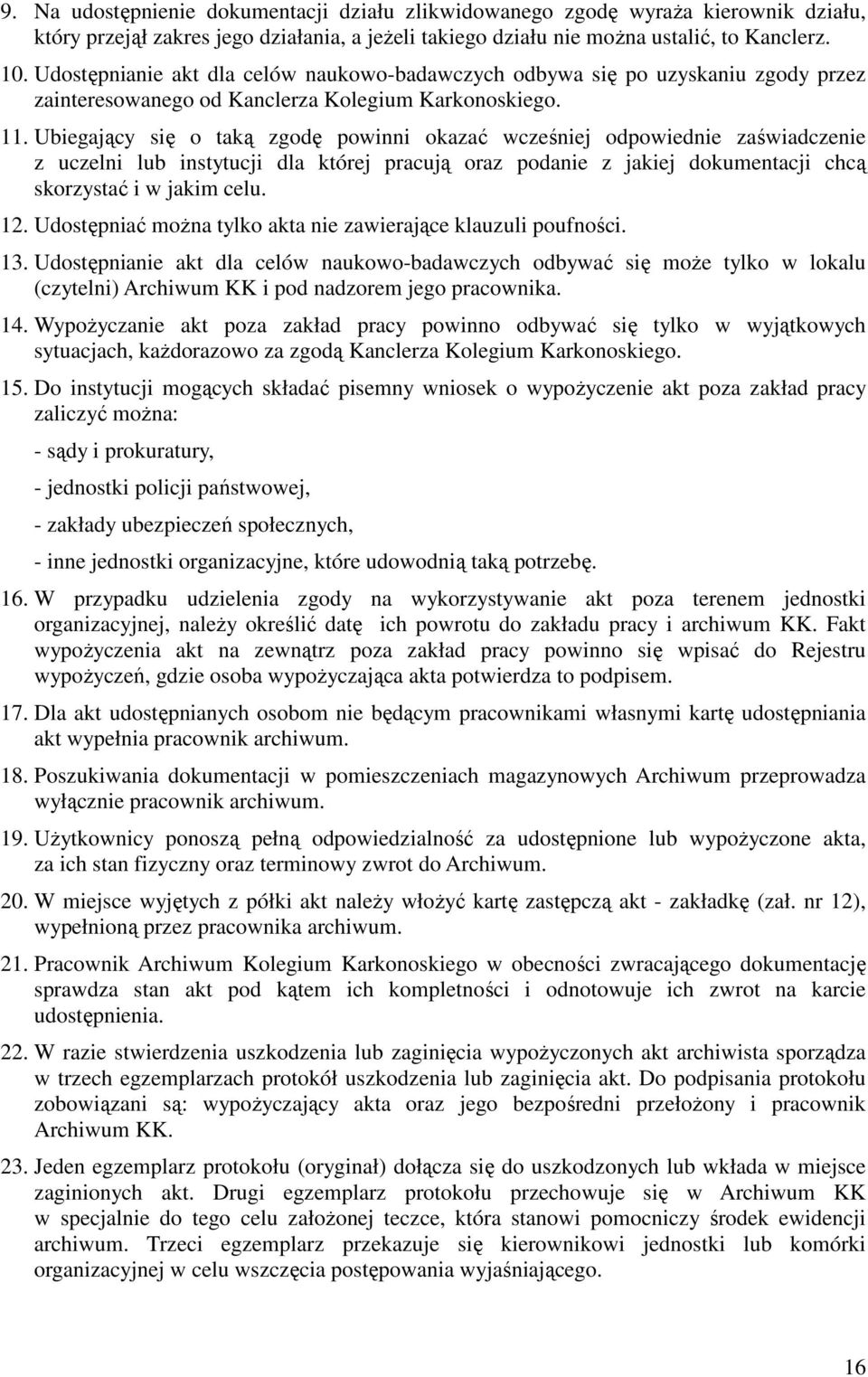 9. Na udostępnienie dokumentacji działu zlikwidowanego zgodę wyraża kierownik działu, który przejął zakres jego działania, a jeżeli takiego działu nie można ustalić, to Kanclerz.

10. Udostępnianie akt dla celów naukowo-badawczych odbywa się po uzyskaniu zgody przez zainteresowanego od Kanclerza Kolegium Karkonoskiego.

11. Ubiegający się o taką zgodę powinni okazać wcześniej odpowiednie zaświadczenie z uczelni lub instytucji dla której pracują oraz podanie z jakiej dokumentacji chcą skorzystać i w jakim celu.

12. Udostępniać można tylko akta nie zawierające klauzuli poufności.

13. Udostępnianie akt dla celów naukowo-badawczych odbywać się może tylko w lokalu (czytelni) Archiwum KK i pod nadzorem jego pracownika.

14. Wypożyczanie akt poza zakład pracy powinno odbywać się tylko w wyjątkowych sytuacjach, każdorazowo za zgodą Kanclerza Kolegium Karkonoskiego.

15. Do instytucji mogących składać pisemny wniosek o wypożyczenie akt poza zakład pracy zaliczyć można:

- sądy i prokuratury,

- jednostki policji państwowej,

- zakłady ubezpieczeń społecznych,

- inne jednostki organizacyjne, które udowodnią taką potrzebę.

16. W przypadku udzielenia zgody na wykorzystywanie akt poza terenem jednostki organizacyjnej, należy określić datę ich powrotu do zakładu pracy i archiwum KK. Fakt wypożyczenia akt na zewnątrz poza zakład pracy powinno się wpisać do Rejestru wypożyczeń, gdzie osoba wypożyczająca akta potwierdza to podpisem.

17. Dla akt udostępnianych osobom nie będącym pracownikami własnymi kartę udostępniania akt wypełnia pracownik archiwum.

18. Poszukiwania dokumentacji w pomieszczeniach magazynowych Archiwum przeprowadza wyłącznie pracownik archiwum.

19. Użytkownicy ponoszą pełną odpowiedzialność za udostępnione lub wypożyczone akta, za ich stan fizyczny oraz terminowy zwrot do Archiwum.

20. W miejsce wyjętych z półki akt należy włożyć kartę zastępczą akt - zakładkę (zał. nr 12), wypełnioną przez pracownika archiwum.

21. Pracownik Archiwum Kolegium Karkonoskiego w obecności zwracającego dokumentację sprawdza stan akt pod kątem ich kompletności i odnotowuje ich zwrot na karcie udostępnienia.

22. W razie stwierdzenia uszkodzenia lub zaginięcia wypożyczonych akt archiwista sporządza w trzech egzemplarzach protokół uszkodzenia lub zaginięcia akt. Do podpisania protokołu zobowiązani są: wypożyczający akta oraz jego bezpośredni przełożony i pracownik Archiwum KK.

23. Jeden egzemplarz protokołu (oryginał) dołącza się do uszkodzonych lub wkłada w miejsce zaginionych akt. Drugi egzemplarz protokołu przechowuje się w Archiwum KK w specjalnie do tego celu założonej teczce, która stanowi pomocniczy środek ewidencji archiwum. Trzeci egzemplarz przekazuje się kierownikowi jednostki lub komórki organizacyjnej w celu wszczęcia postępowania wyjaśniającego.

16